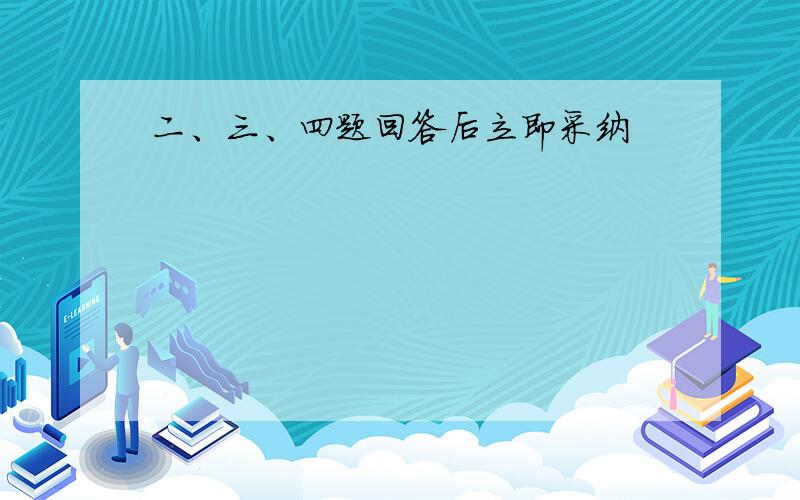 二、三、四题回答后立即采纳

E-LEARNING